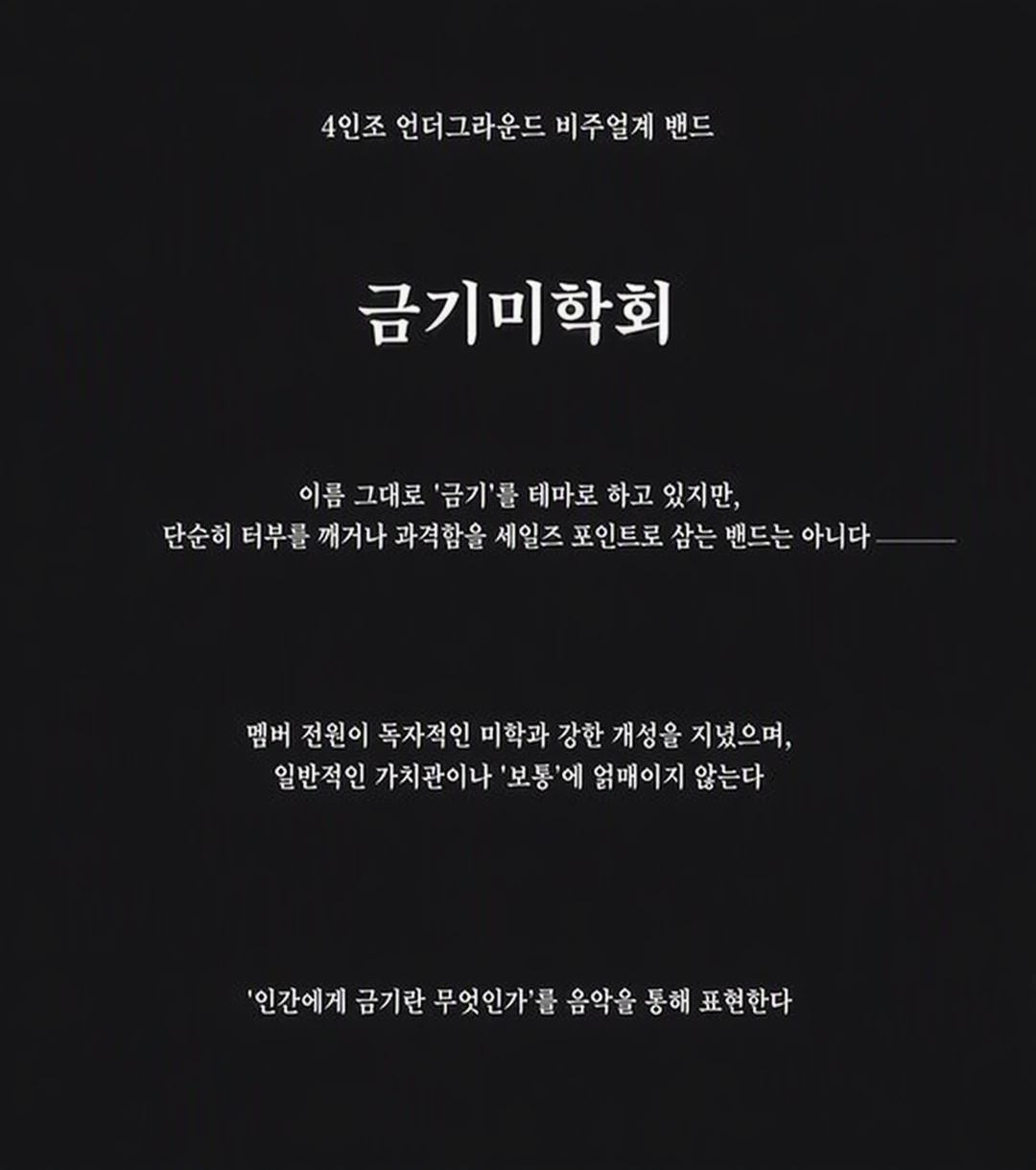 4인조 언더그라운드 비주얼계 밴드

금기미학회

이름 그대로 '금기'를 테마로 하고 있지만, 단순히 터부를 깨거나 과격함을 세일즈 포인트로 삼는 밴드는 아니다 ——

멤버 전원이 독자적인 미학과 강한 개성을 지녔으며, 일반적인 가치관이나 '보통'에 얽매이지 않는다

'인간에게 금기란 무엇인가'를 음악을 통해 표현한다